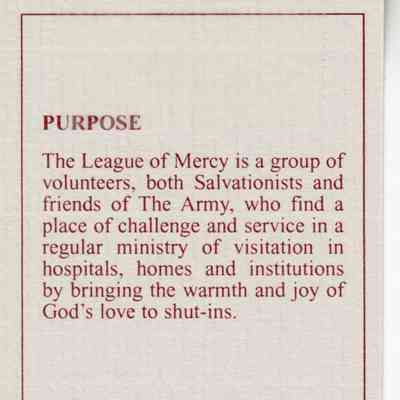 PURPOSE

The League of Mercy is a group of volunteers, both Salvationists and friends of The Army, who find a place of challenge and service in a regular ministry of visitation in hospitals, homes and institutions by bringing the warmth and joy of God's love to shut-ins.